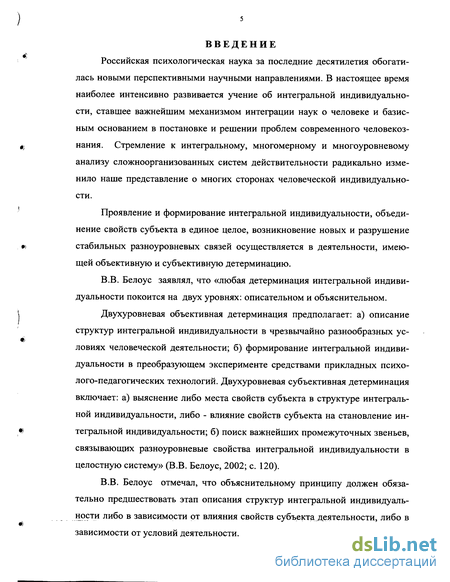 5

ВВЕДЕНИЕ

Российская психологическая наука за последние десятилетия обогатилась новыми перспективными научными направлениями. В настоящее время наиболее интенсивно развивается учение об интегральной индивидуальности, ставшее важнейшим механизмом интеграции наук о человеке и базисным основанием в постановке и решении проблем современного человекознания. Стремление к интегральному, многомерному и многоуровневому анализу сложноорганизованных систем действительности радикально изменило наше представление о многих сторонах человеческой индивидуальности.

Проявление и формирование интегральной индивидуальности, объединение свойств субъекта в единое целое, возникновение новых и разрушение стабильных разноуровневых связей осуществляется в деятельности, имеющей объективную и субъективную детерминацию.

В.В. Белоус заявлял, что «любая детерминация интегральной индивидуальности покоится на двух уровнях: описательном и объяснительном.

Двухуровневая объективная детерминация предполагает: а) описание структур интегральной индивидуальности в чрезвычайно разнообразных условиях человеческой деятельности; б) формирование интегральной индивидуальности в преобразующем эксперименте средствами прикладных психолого-педагогических технологий. Двухуровневая субъективная детерминация включает: а) выяснение либо места свойств субъекта в структуре интегральной индивидуальности, либо - влияние свойств субъекта на становление интегральной индивидуальности; б) поиск важнейших промежуточных звеньев, связывающих разноуровневые свойства интегральной индивидуальности в целостную систему» (В.В. Белоус, 2002; с. 120).

В.В. Белоус отмечал, что объяснительному принципу должен обязательно предшествовать этап описания структур интегральной индивидуальности либо в зависимости от влияния свойств субъекта деятельности, либо в зависимости от условий деятельности.

dsLib.net
библиотека диссертаций